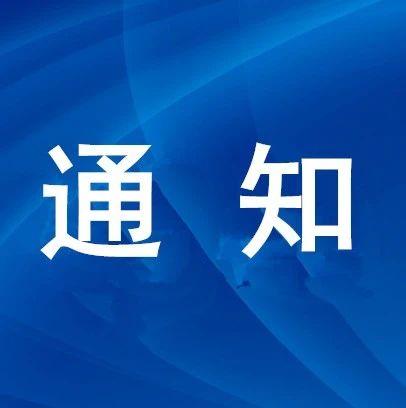 通 知